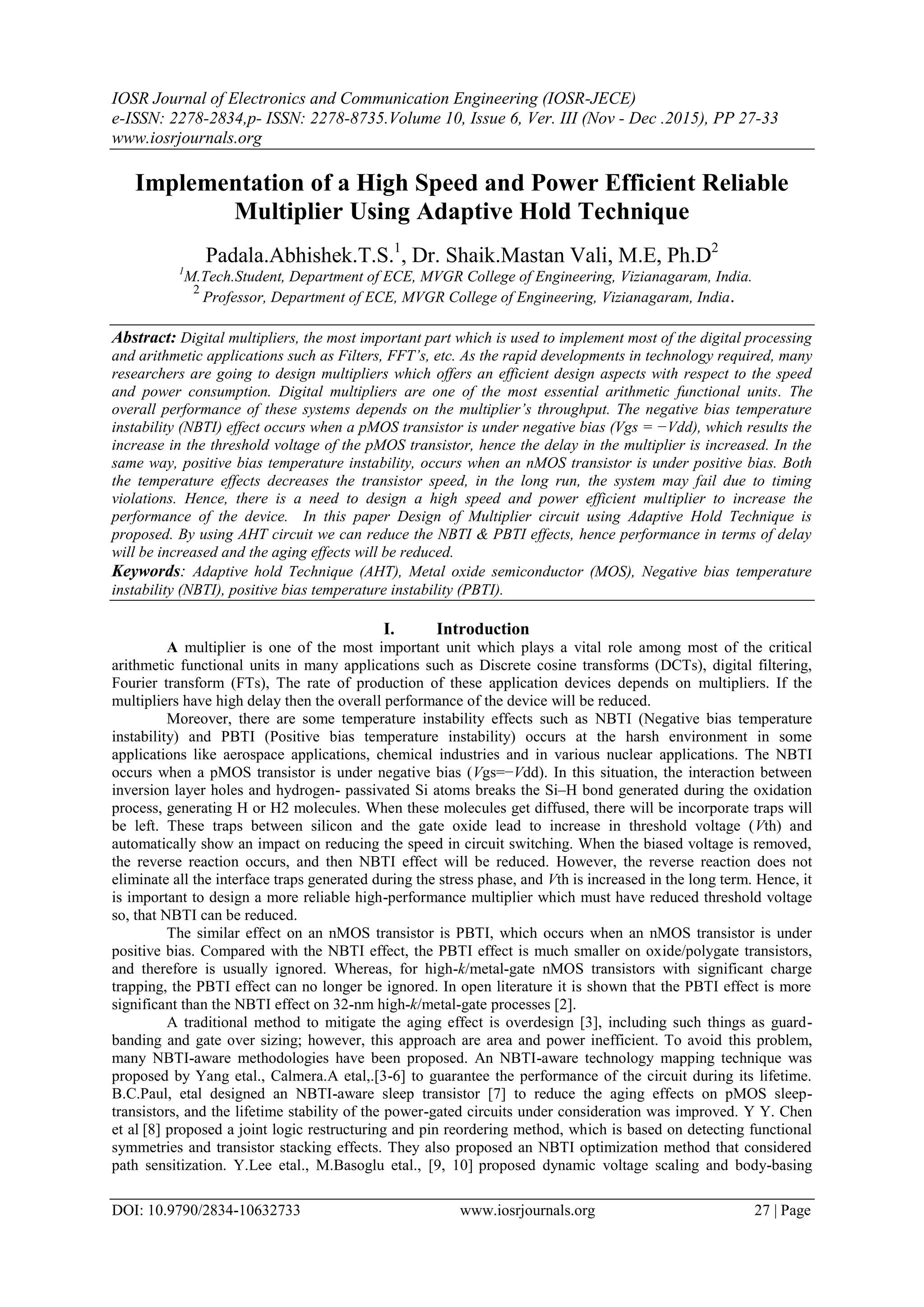 IOSR Journal of Electronics and Communication Engineering (IOSR-JECE)
e-ISSN: 2278-2834,p- ISSN: 2278-8735.Volume 10, Issue 6, Ver. III (Nov - Dec .2015), PP 27-33
www.iosrjournals.org

Implementation of a High Speed and Power Efficient Reliable Multiplier Using Adaptive Hold Technique

Padala.Abhishek.T.S.$^1$, Dr. Shaik.Mastan Vali, M.E, Ph.D$^2$
$^1$M.Tech.Student, Department of ECE, MVGR College of Engineering, Vizianagaram, India.
$^2$ Professor, Department of ECE, MVGR College of Engineering, Vizianagaram, India.

Abstract: Digital multipliers, the most important part which is used to implement most of the digital processing and arithmetic applications such as Filters, FFT's, etc. As the rapid developments in technology required, many researchers are going to design multipliers which offers an efficient design aspects with respect to the speed and power consumption. Digital multipliers are one of the most essential arithmetic functional units. The overall performance of these systems depends on the multiplier's throughput. The negative bias temperature instability (NBTI) effect occurs when a pMOS transistor is under negative bias (Vgs = −Vdd), which results the increase in the threshold voltage of the pMOS transistor, hence the delay in the multiplier is increased. In the same way, positive bias temperature instability, occurs when an nMOS transistor is under positive bias. Both the temperature effects decreases the transistor speed, in the long run, the system may fail due to timing violations. Hence, there is a need to design a high speed and power efficient multiplier to increase the performance of the device. In this paper Design of Multiplier circuit using Adaptive Hold Technique is proposed. By using AHT circuit we can reduce the NBTI & PBTI effects, hence performance in terms of delay will be increased and the aging effects will be reduced.
Keywords: Adaptive hold Technique (AHT), Metal oxide semiconductor (MOS), Negative bias temperature instability (NBTI), positive bias temperature instability (PBTI).

I. Introduction
A multiplier is one of the most important unit which plays a vital role among most of the critical arithmetic functional units in many applications such as Discrete cosine transforms (DCTs), digital filtering, Fourier transform (FTs), The rate of production of these application devices depends on multipliers. If the multipliers have high delay then the overall performance of the device will be reduced.

Moreover, there are some temperature instability effects such as NBTI (Negative bias temperature instability) and PBTI (Positive bias temperature instability) occurs at the harsh environment in some applications like aerospace applications, chemical industries and in various nuclear applications. The NBTI occurs when a pMOS transistor is under negative bias (Vgs=−Vdd). In this situation, the interaction between inversion layer holes and hydrogen- passivated Si atoms breaks the Si–H bond generated during the oxidation process, generating H or H2 molecules. When these molecules get diffused, there will be incorporate traps will be left. These traps between silicon and the gate oxide lead to increase in threshold voltage (Vth) and automatically show an impact on reducing the speed in circuit switching. When the biased voltage is removed, the reverse reaction occurs, and then NBTI effect will be reduced. However, the reverse reaction does not eliminate all the interface traps generated during the stress phase, and Vth is increased in the long term. Hence, it is important to design a more reliable high-performance multiplier which must have reduced threshold voltage so, that NBTI can be reduced.

The similar effect on an nMOS transistor is PBTI, which occurs when an nMOS transistor is under positive bias. Compared with the NBTI effect, the PBTI effect is much smaller on oxide/polygate transistors, and therefore is usually ignored. Whereas, for high-k/metal-gate nMOS transistors with significant charge trapping, the PBTI effect can no longer be ignored. In open literature it is shown that the PBTI effect is more significant than the NBTI effect on 32-nm high-k/metal-gate processes [2].

A traditional method to mitigate the aging effect is overdesign [3], including such things as guard-banding and gate over sizing; however, this approach are area and power inefficient. To avoid this problem, many NBTI-aware methodologies have been proposed. An NBTI-aware technology mapping technique was proposed by Yang etal., Calmera.A etal,.[3-6] to guarantee the performance of the circuit during its lifetime. B.C.Paul, etal designed an NBTI-aware sleep transistor [7] to reduce the aging effects on pMOS sleep-transistors, and the lifetime stability of the power-gated circuits under consideration was improved. Y Y. Chen et al [8] proposed a joint logic restructuring and pin reordering method, which is based on detecting functional symmetries and transistor stacking effects. They also proposed an NBTI optimization method that considered path sensitization. Y.Lee etal., M.Basoglu etal., [9, 10] proposed dynamic voltage scaling and body-basing

DOI: 10.9790/2834-10632733 www.iosrjournals.org 27 | Page